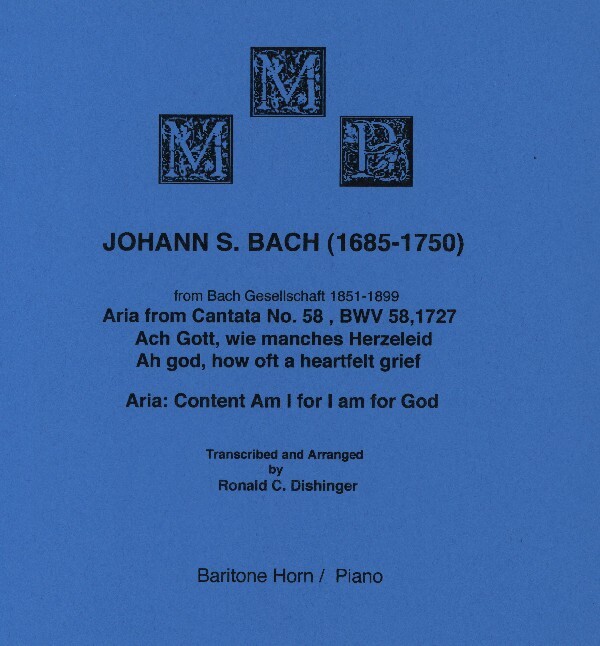 M
M P

JOHANN S. BACH (1685-1750)

from Bach Gesellschaft 1851-1899
Aria from Cantata No. 58 , BWV 58,1727
Ach Gott, wie manches Herzeleid
Ah god, how oft a heartfelt grief

Aria: Content Am I for I am for God

Transcribed and Arranged
by
Ronald C. Dishinger

Baritone Horn / Piano